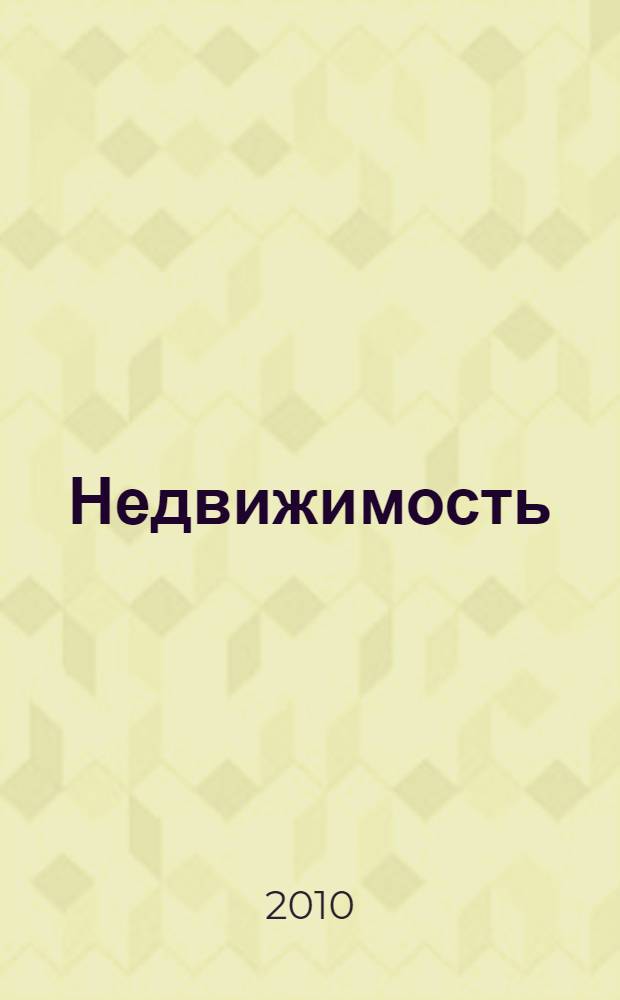 Недвижимость

2010